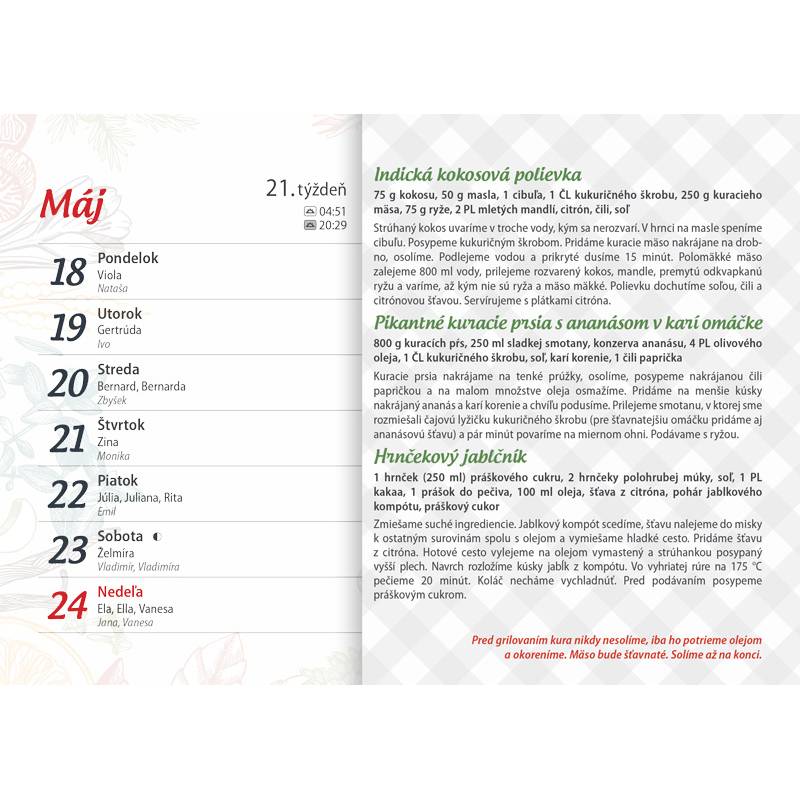 Máj

21. týždeň
04:51
20:29

18 Pondelok
Viola
Nataša

19 Utorok
Gertrúda
Ivo

20 Streda
Bernard, Bernarda
Zbyšek

21 Štvrtok
Zina
Monika

22 Piatok
Júlia, Juliana, Rita
Emil

23 Sobota
Želmíra
Vladimír, Vladimíra

24 Nedeľa
Ela, Ella, Vanesa
Jana, Vanesa

Indická kokosová polievka

75 g kokosu, 50 g masla, 1 cibuľa, 1 ČL kukuričného škrobu, 250 g kuracieho mäsa, 75 g ryže, 2 PL mletých mandlí, citrón, čili, soľ

Strúhaný kokos uvaríme v troche vody, kým sa nerozvarí. V hrnci na masle speníme cibuľu. Posypeme kukuričným škrobom. Pridáme kuracie mäso nakrájane na drobno, osolíme. Podlejeme vodou a prikryté dusíme 15 minút. Polomäkké mäso zalejeme 800 ml vody, prilejeme rozvarený kokos, mandle, premytú odkvapkanú ryžu a varíme, až kým nie sú ryža a mäso mäkké. Polievku dochutíme soľou, čili a citrónovou šťavou. Servírujeme s plátkami citróna.

Pikantné kuracie prsia s ananásom v karí omáčke

800 g kuracích pŕs, 250 ml sladkej smotany, konzerva ananásu, 4 PL olivového oleja, 1 ČL kukuričného škrobu, soľ, karí korenie, 1 čili paprička

Kuracie prsia nakrájame na tenké prúžky, osolíme, posypeme nakrájanou čili papričkou a na malom množstve oleja osmažíme. Pridáme na menšie kúsky nakrájaný ananás a karí korenie a chvíľu podusíme. Prilejeme smotanu, v ktorej sme rozmiešali čajovú lyžičku kukuričného škrobu (pre šťavnatejšiu omáčku pridáme aj ananásovú šťavu) a pár minút povaríme na miernom ohni. Podávame s ryžou.

Hrnčekový jablčník

1 hrnček (250 ml) práškového cukru, 2 hrnčeky polohrubej múky, soľ, 1 PL kakaa, 1 prášok do pečiva, 100 ml oleja, šťava z citróna, pohár jablkového kompótu, práškový cukor

Zmiešame suché ingrediencie. Jablkový kompót scedíme, šťavu nalejeme do misky k ostatným surovinám spolu s olejom a vymiešame hladké cesto. Pridáme šťavu z citróna. Hotové cesto vylejeme na olejom vymastený a strúhankou posypaný vyšší plech. Navrch rozložíme kúsky jabĺk z kompótu. Vo vyhriatej rúre na 175 °C pečieme 20 minút. Koláč necháme vychladnúť. Pred podávaním posypeme práškovým cukrom.

Pred grilovaním kura nikdy nesolíme, iba ho potrieme olejom a okoreníme. Mäso bude šťavnaté. Solíme až na konci.